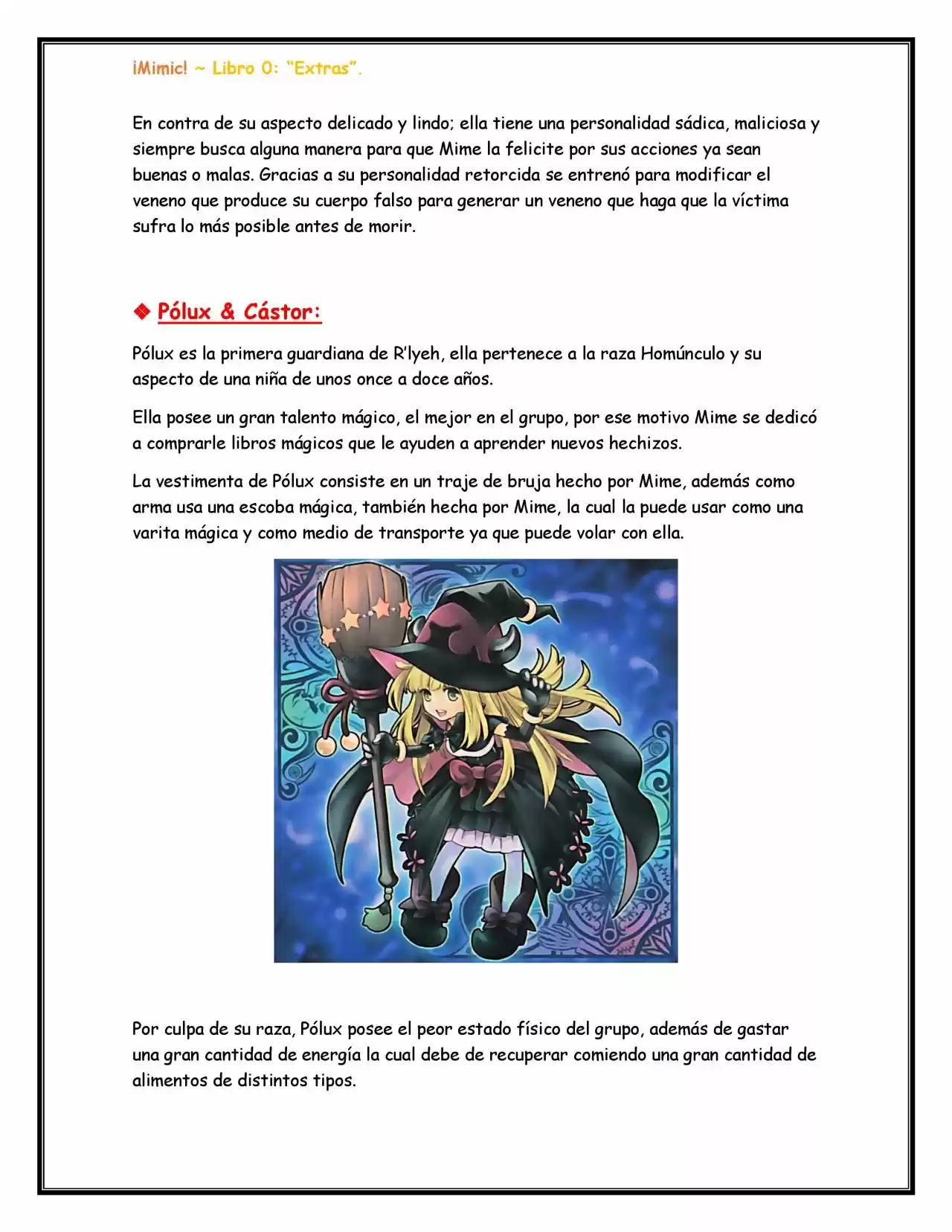 ¡Mimic! ~ Libro 0: "Extras".

En contra de su aspecto delicado y lindo; ella tiene una personalidad sádica, maliciosa y siempre busca alguna manera para que Mime la felicite por sus acciones ya sean buenas o malas. Gracias a su personalidad retorcida se entrenó para modificar el veneno que produce su cuerpo falso para generar un veneno que haga que la víctima sufra lo más posible antes de morir.

❖ Pólux & Cástor:

Pólux es la primera guardiana de R'lyeh, ella pertenece a la raza Homúnculo y su aspecto de una niña de unos once a doce años.

Ella posee un gran talento mágico, el mejor en el grupo, por ese motivo Mime se dedicó a comprarle libros mágicos que le ayuden a aprender nuevos hechizos.

La vestimenta de Pólux consiste en un traje de bruja hecho por Mime, además como arma usa una escoba mágica, también hecha por Mime, la cual la puede usar como una varita mágica y como medio de transporte ya que puede volar con ella.

Por culpa de su raza, Pólux posee el peor estado físico del grupo, además de gastar una gran cantidad de energía la cual debe de recuperar comiendo una gran cantidad de alimentos de distintos tipos.